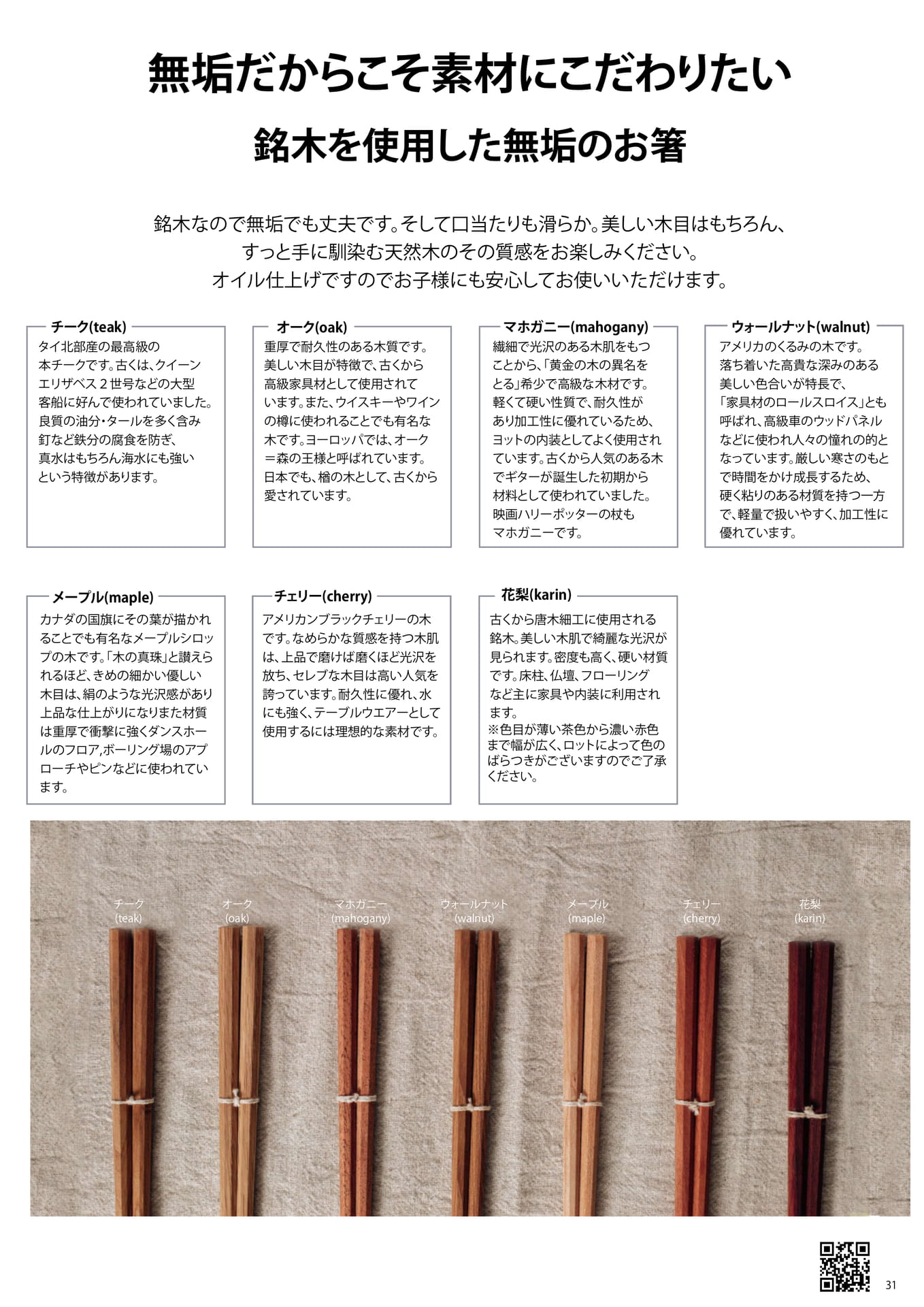 無垢だからこそ素材にこだわりたい

銘木を使用した無垢のお箸

銘木なので無垢でも丈夫です。そして口当たりも滑らか。美しい木目はもちろん、すっと手に馴染む天然木のその質感をお楽しみください。オイル仕上げですのでお子様にも安心してお使いいただけます。

チーク(teak)
タイ北部産の最高級の本チークです。古くは、クイーンエリザベス２世号などの大型客船に好んで使われていました。良質の油分・タールを多く含み釘など鉄分の腐食を防ぎ、真水はもちろん海水にも強いという特徴があります。

オーク(oak)
重厚で耐久性のある木質です。美しい木目が特徴で、古くから高級家具材として使用されています。また、ウイスキーやワインの樽に使われることでも有名な木です。ヨーロッパでは、オーク＝森の王様と呼ばれています。日本でも、楢の木として、古くから愛されています。

マホガニー(mahogany)
繊細で光沢のある木肌をもつことから、「黄金の木の異名をとる」希少で高級な木材です。軽くて硬い性質で、耐久性があり加工性に優れているため、ヨットの内装としてよく使用されています。古くから人気のある木でギターが誕生した初期から材料として使われていました。映画ハリーポッターの杖もマホガニーです。

ウォールナット(walnut)
アメリカのくるみの木です。落ち着いた高貴な深みのある美しい色合いが特長で、「家具材のロールスロイス」とも呼ばれ、高級車のウッドパネルなどに使われ人々の憧れの的となっています。厳しい寒さのもとで時間をかけ成長するため、硬く粘りのある材質を持つ一方で、軽量で扱いやすく、加工性に優れています。

メープル(maple)
カナダの国旗にその葉が描かれることでも有名なメープルシロップの木です。「木の真珠」と讃えられるほど、きめの細かい優しい木目は、絹のような光沢感があり上品な仕上がりになりまた材質は重厚で衝撃に強くダンスホールのフロア,ボーリング場のアプローチやピンなどに使われています。

チェリー(cherry)
アメリカンブラックチェリーの木です。なめらかな質感を持つ木肌は、上品で磨けば磨くほど光沢を放ち、セレブな木目は高い人気を誇っています。耐久性に優れ、水にも強く、テーブルウエアーとして使用するには理想的な素材です。

花梨(karin)
古くから唐木細工に使用される銘木。美しい木肌で綺麗な光沢が見られます。密度も高く、硬い材質です。床柱、仏壇、フローリングなど主に家具や内装に利用されます。
※色目が薄い茶色から濃い赤色まで幅が広く、ロットによって色のばらつきがございますのでご了承ください。

チーク
(teak)
オーク
(oak)
マホガニー
(mahogany)
ウォールナット
(walnut)
メープル
(maple)
チェリー
(cherry)
花梨
(karin)

31